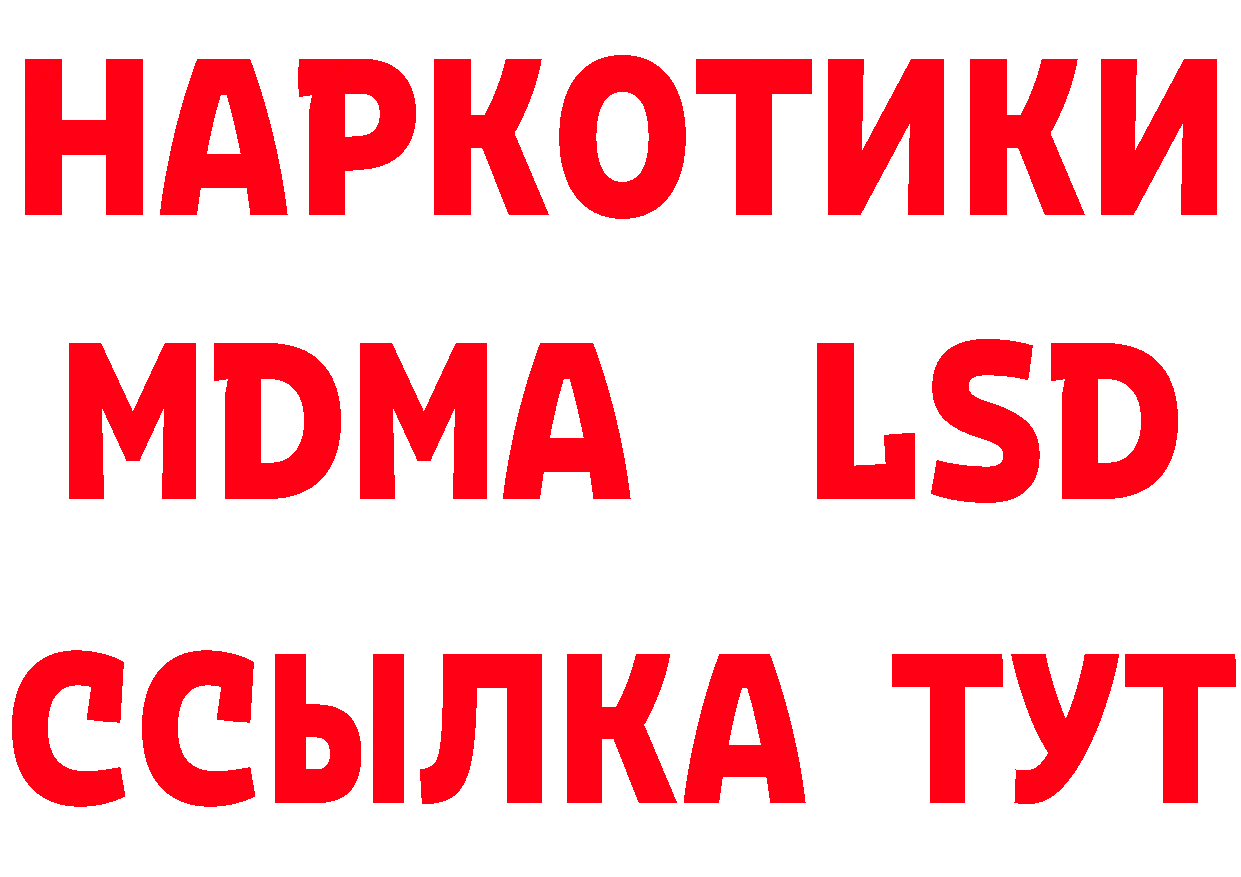 НАРКОТИКИ
MDMA LSD
ССЫЛКА ТУТ